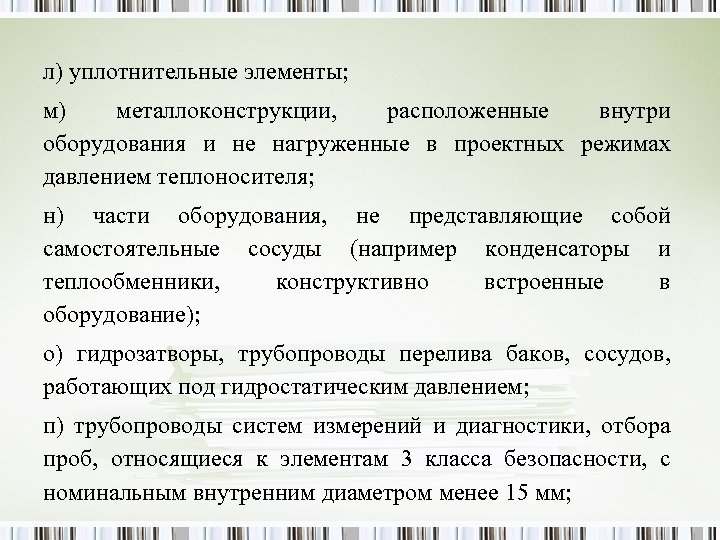 л) уплотнительные элементы;

м) металлоконструкции, расположенные внутри оборудования и не нагруженные в проектных режимах давлением теплоносителя;

н) части оборудования, не представляющие собой самостоятельные сосуды (например конденсаторы и теплообменники, конструктивно встроенные в оборудование);

о) гидрозатворы, трубопроводы перелива баков, сосудов, работающих под гидростатическим давлением;

п) трубопроводы систем измерений и диагностики, отбора проб, относящиеся к элементам 3 класса безопасности, с номинальным внутренним диаметром менее 15 мм;